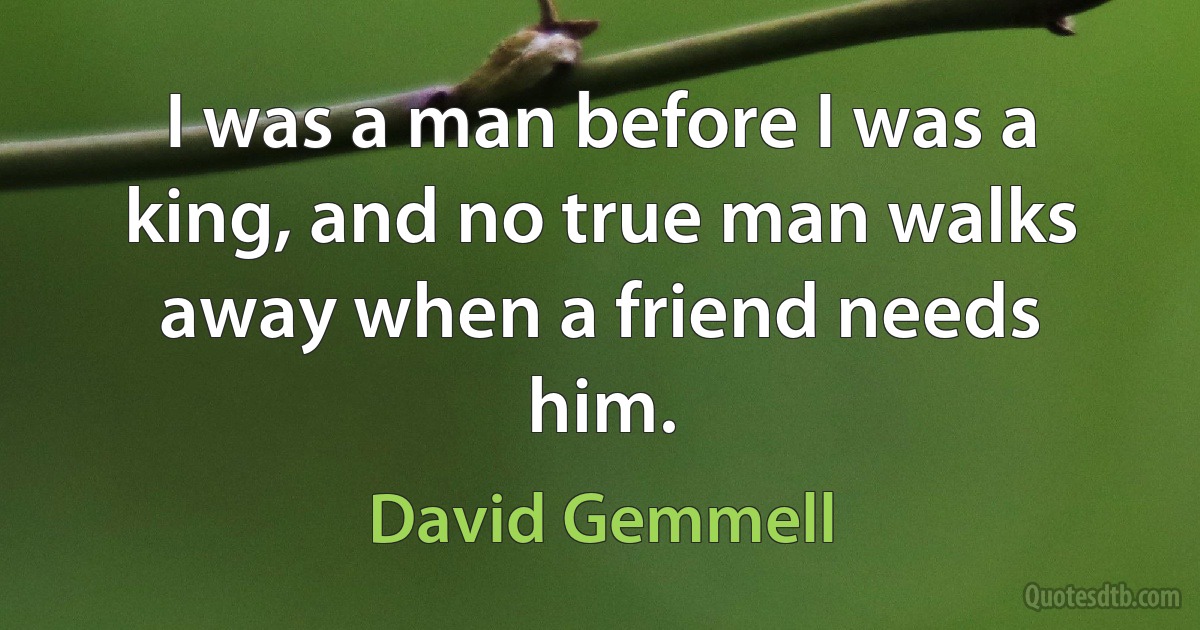 I was a man before I was a king, and no true man walks away when a friend needs him.

David Gemmell

Quotesdtb.com